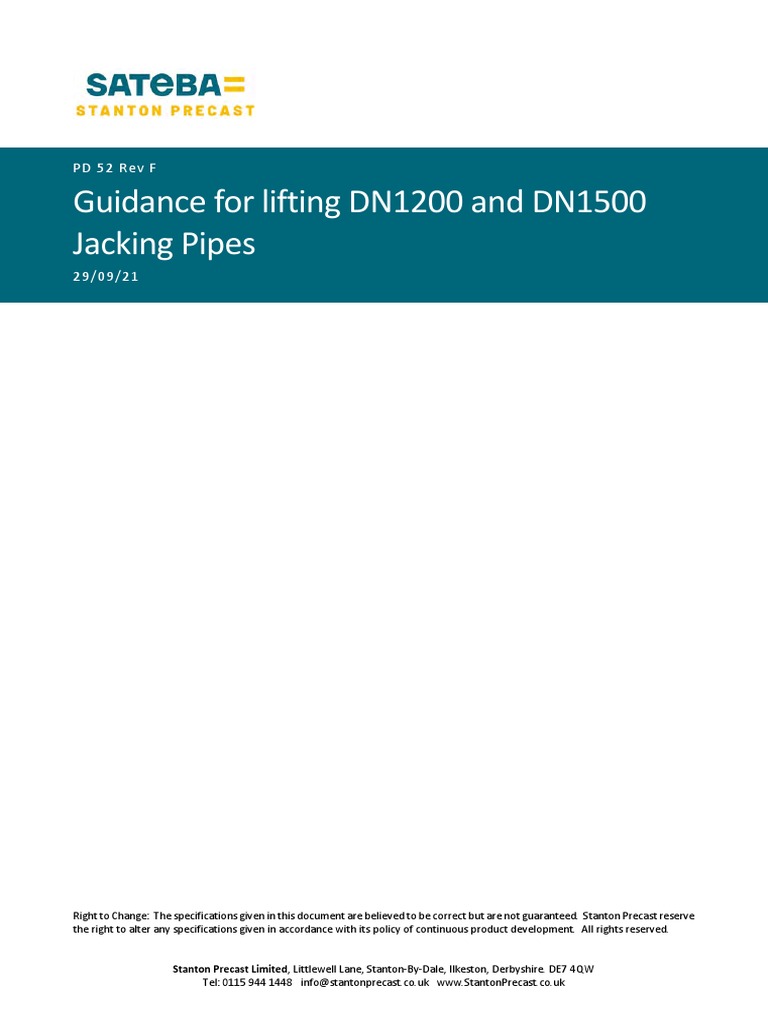 SATEBA
STANTON PRECAST

PD 52 Rev F

Guidance for lifting DN1200 and DN1500 Jacking Pipes

29/09/21

Right to Change: The specifications given in this document are believed to be correct but are not guaranteed. Stanton Precast reserve the right to alter any specifications given in accordance with its policy of continuous product development. All rights reserved.

Stanton Precast Limited, Littlewell Lane, Stanton-By-Dale, Ilkeston, Derbyshire. DE7 4QW
Tel: 0115 944 1448 info@stantonprecast.co.uk www.StantonPrecast.co.uk